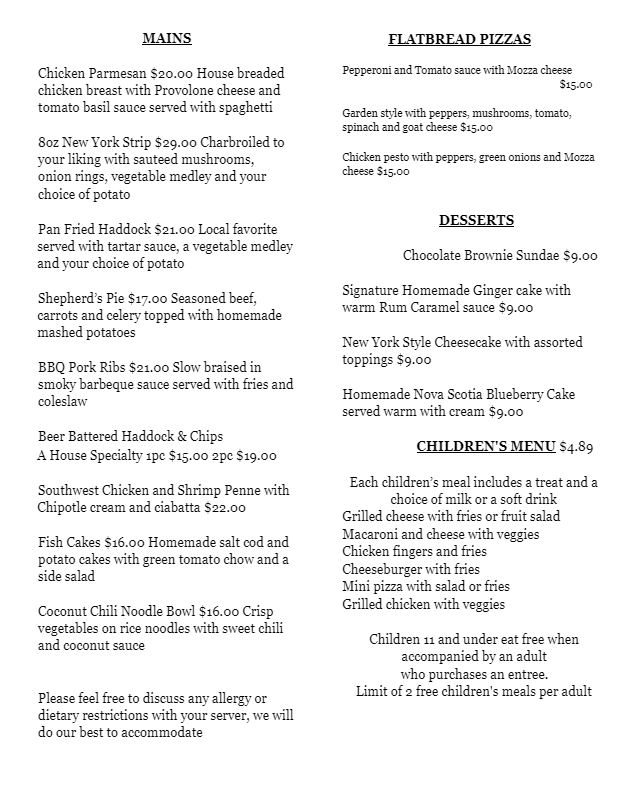 MAINS

Chicken Parmesan $20.00 House breaded chicken breast with Provolone cheese and tomato basil sauce served with spaghetti

8oz New York Strip $29.00 Charbroiled to your liking with sauteed mushrooms, onion rings, vegetable medley and your choice of potato

Pan Fried Haddock $21.00 Local favorite served with tartar sauce, a vegetable medley and your choice of potato

Shepherd's Pie $17.00 Seasoned beef, carrots and celery topped with homemade mashed potatoes

BBQ Pork Ribs $21.00 Slow braised in smoky barbeque sauce served with fries and coleslaw

Beer Battered Haddock & Chips
A House Specialty 1pc $15.00 2pc $19.00

Southwest Chicken and Shrimp Penne with Chipotle cream and ciabatta $22.00

Fish Cakes $16.00 Homemade salt cod and potato cakes with green tomato chow and a side salad

Coconut Chili Noodle Bowl $16.00 Crisp vegetables on rice noodles with sweet chili and coconut sauce

Please feel free to discuss any allergy or dietary restrictions with your server, we will do our best to accommodate

FLATBREAD PIZZAS

Pepperoni and Tomato sauce with Mozza cheese $15.00

Garden style with peppers, mushrooms, tomato, spinach and goat cheese $15.00

Chicken pesto with peppers, green onions and Mozza cheese $15.00

DESSERTS

Chocolate Brownie Sundae $9.00

Signature Homemade Ginger cake with warm Rum Caramel sauce $9.00

New York Style Cheesecake with assorted toppings $9.00

Homemade Nova Scotia Blueberry Cake served warm with cream $9.00

CHILDREN'S MENU $4.89

Each children's meal includes a treat and a choice of milk or a soft drink
Grilled cheese with fries or fruit salad
Macaroni and cheese with veggies
Chicken fingers and fries
Cheeseburger with fries
Mini pizza with salad or fries
Grilled chicken with veggies

Children 11 and under eat free when accompanied by an adult who purchases an entree.
Limit of 2 free children's meals per adult